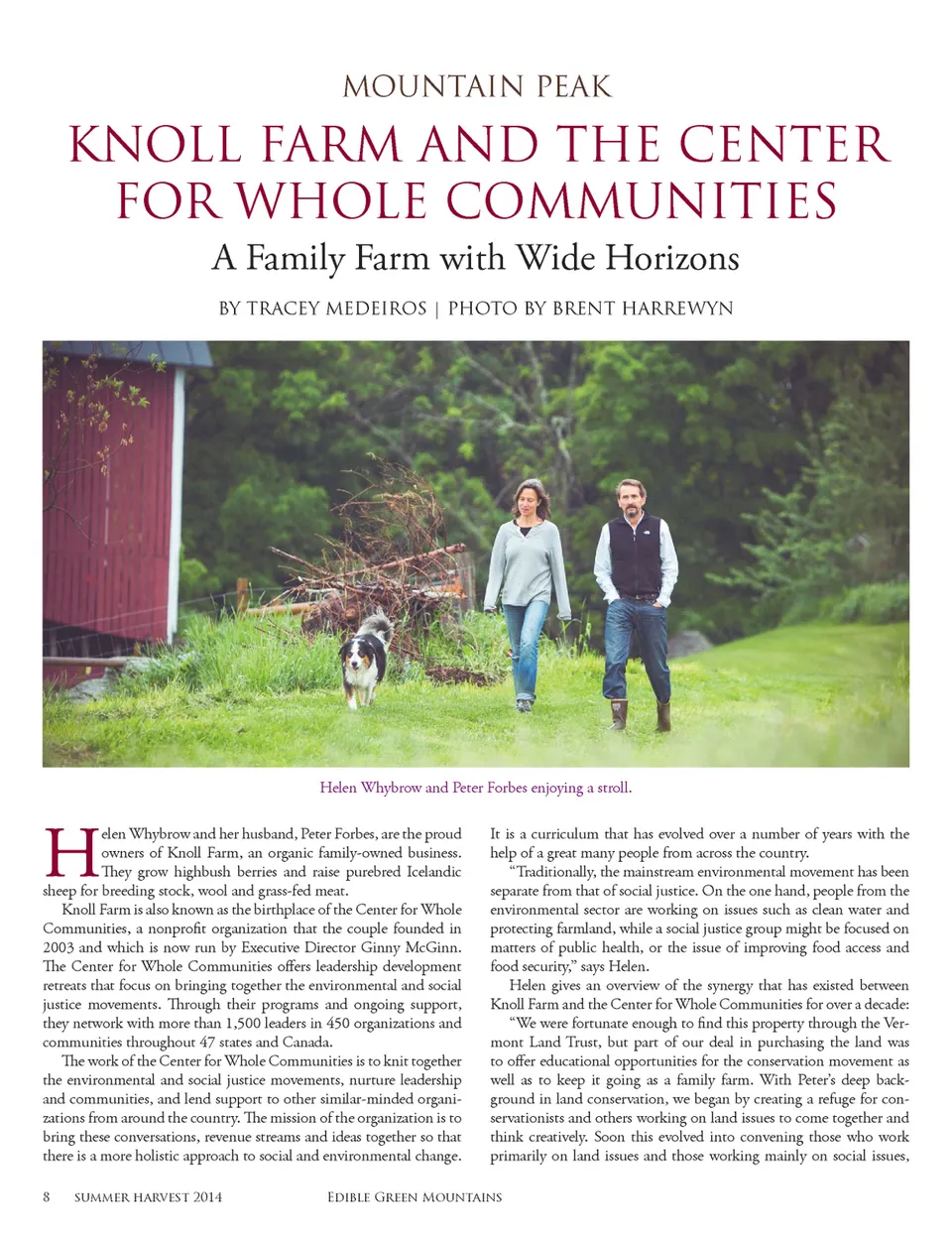 MOUNTAIN PEAK

KNOLL FARM AND THE CENTER FOR WHOLE COMMUNITIES

A Family Farm with Wide Horizons

BY TRACEY MEDEIROS | PHOTO BY BRENT HARREWYN

Helen Whybrow and Peter Forbes enjoying a stroll.

Helen Whybrow and her husband, Peter Forbes, are the proud owners of Knoll Farm, an organic family-owned business. They grow highbush berries and raise purebred Icelandic sheep for breeding stock, wool and grass-fed meat.

Knoll Farm is also known as the birthplace of the Center for Whole Communities, a nonprofit organization that the couple founded in 2003 and which is now run by Executive Director Ginny McGinn. The Center for Whole Communities offers leadership development retreats that focus on bringing together the environmental and social justice movements. Through their programs and ongoing support, they network with more than 1,500 leaders in 450 organizations and communities throughout 47 states and Canada.

The work of the Center for Whole Communities is to knit together the environmental and social justice movements, nurture leadership and communities, and lend support to other similar-minded organizations from around the country. The mission of the organization is to bring these conversations, revenue streams and ideas together so that there is a more holistic approach to social and environmental change.

It is a curriculum that has evolved over a number of years with the help of a great many people from across the country.

"Traditionally, the mainstream environmental movement has been separate from that of social justice. On the one hand, people from the environmental sector are working on issues such as clean water and protecting farmland, while a social justice group might be focused on matters of public health, or the issue of improving food access and food security," says Helen.

Helen gives an overview of the synergy that has existed between Knoll Farm and the Center for Whole Communities for over a decade:

"We were fortunate enough to find this property through the Vermont Land Trust, but part of our deal in purchasing the land was to offer educational opportunities for the conservation movement as well as to keep it going as a family farm. With Peter's deep background in land conservation, we began by creating a refuge for conservationists and others working on land issues to come together and think creatively. Soon this evolved into convening those who work primarily on land issues and those working mainly on social issues,

8 SUMMER HARVEST 2014 EDIBLE GREEN MOUNTAINS